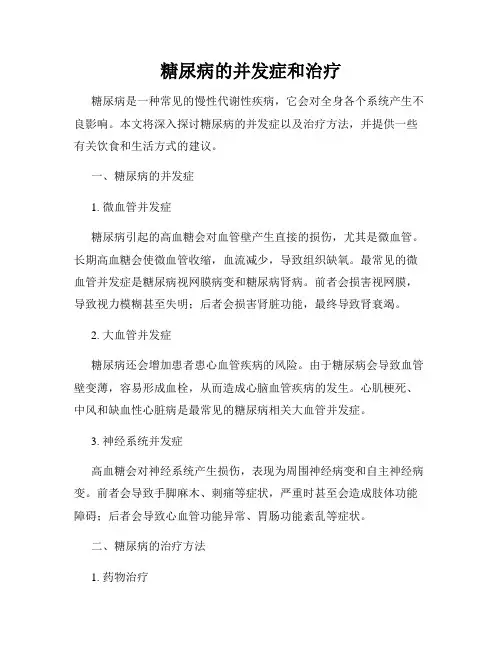 糖尿病的并发症和治疗

糖尿病是一种常见的慢性代谢性疾病，它会对全身各个系统产生不良影响。本文将深入探讨糖尿病的并发症以及治疗方法，并提供一些有关饮食和生活方式的建议。

一、糖尿病的并发症

1. 微血管并发症

糖尿病引起的高血糖会对血管壁产生直接的损伤，尤其是微血管。长期高血糖会使微血管收缩，血流减少，导致组织缺氧。最常见的微血管并发症是糖尿病视网膜病变和糖尿病肾病。前者会损害视网膜，导致视力模糊甚至失明；后者会损害肾脏功能，最终导致肾衰竭。

2. 大血管并发症

糖尿病还会增加患者患心血管疾病的风险。由于糖尿病会导致血管壁变薄，容易形成血栓，从而造成心脑血管疾病的发生。心肌梗死、中风和缺血性心脏病是最常见的糖尿病相关大血管并发症。

3. 神经系统并发症

高血糖会对神经系统产生损伤，表现为周围神经病变和自主神经病变。前者会导致手脚麻木、刺痛等症状，严重时甚至会造成肢体功能障碍；后者会导致心血管功能异常、胃肠功能紊乱等症状。

二、糖尿病的治疗方法

1. 药物治疗